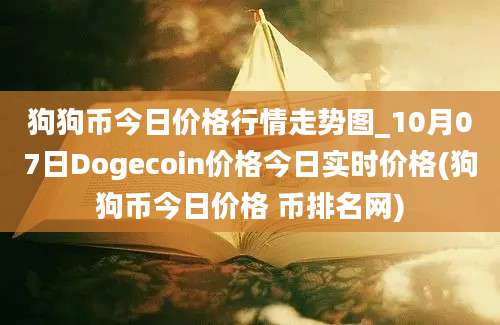 狗狗币今日价格行情走势图_10月07日Dogecoin价格今日实时价格(狗狗币今日价格 币排名网)